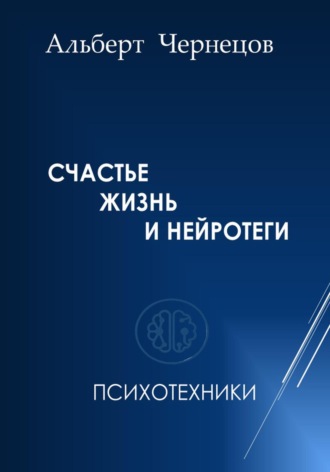 Альберт Чернецов

СЧАСТЬЕ
ЖИЗНЬ
И НЕЙРОТЕГИ

ПСИХОТЕХНИКИ